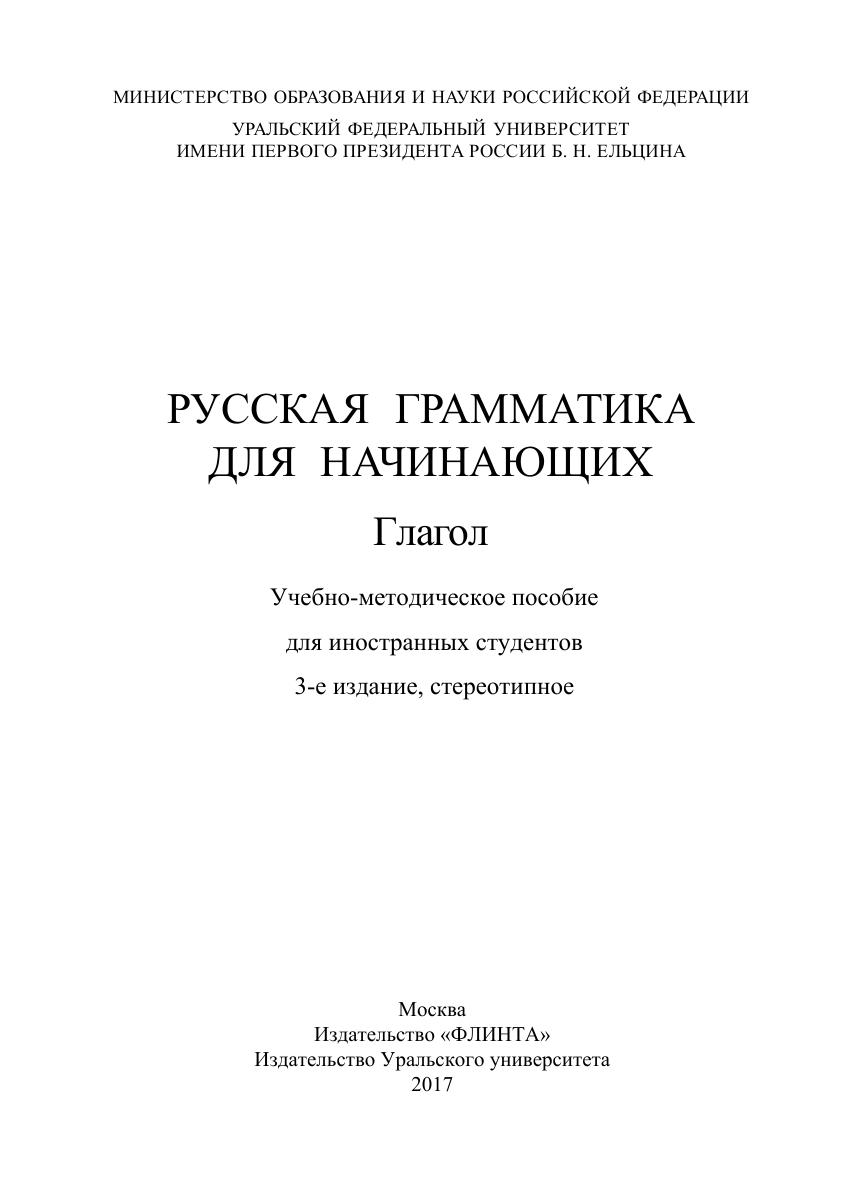 МИНИСТЕРСТВО ОБРАЗОВАНИЯ И НАУКИ РОССИЙСКОЙ ФЕДЕРАЦИИ

УРАЛЬСКИЙ ФЕДЕРАЛЬНЫЙ УНИВЕРСИТЕТ
ИМЕНИ ПЕРВОГО ПРЕЗИДЕНТА РОССИИ Б. Н. ЕЛЬЦИНА

РУССКАЯ ГРАММАТИКА
ДЛЯ НАЧИНАЮЩИХ

Глагол

Учебно-методическое пособие
для иностранных студентов
3-е издание, стереотипное

Москва
Издательство «ФЛИНТА»
Издательство Уральского университета
2017